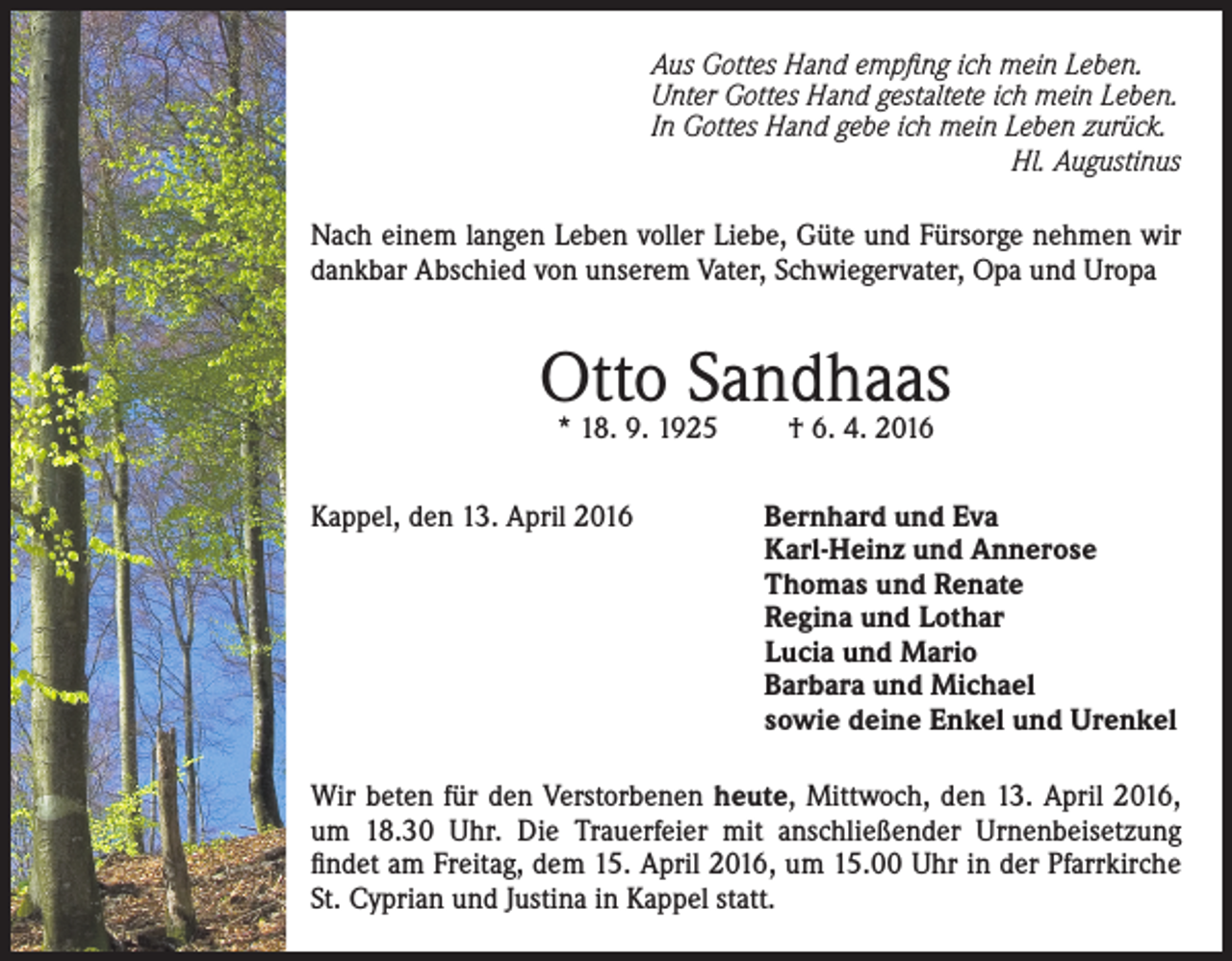 Aus Gottes Hand empfing ich mein Leben.
Unter Gottes Hand gestaltete ich mein Leben.
In Gottes Hand gebe ich mein Leben zurück.
Hl. Augustinus

Nach einem langen Leben voller Liebe, Güte und Fürsorge nehmen wir dankbar Abschied von unserem Vater, Schwiegervater, Opa und Uropa

Otto Sandhaas
* 18. 9. 1925 † 6. 4. 2016

Kappel, den 13. April 2016

Bernhard und Eva
Karl-Heinz und Annerose
Thomas und Renate
Regina und Lothar
Lucia und Mario
Barbara und Michael
sowie deine Enkel und Urenkel

Wir beten für den Verstorbenen **heute**, Mittwoch, den 13. April 2016, um 18.30 Uhr. Die Trauerfeier mit anschließender Urnenbeisetzung findet am Freitag, dem 15. April 2016, um 15.00 Uhr in der Pfarrkirche St. Cyprian und Justina in Kappel statt.